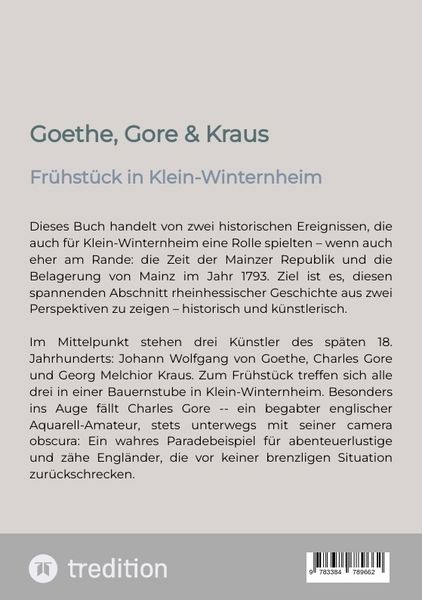 Goethe, Gore & Kraus

Frühstück in Klein-Winternheim

Dieses Buch handelt von zwei historischen Ereignissen, die auch für Klein-Winternheim eine Rolle spielten – wenn auch eher am Rande: die Zeit der Mainzer Republik und die Belagerung von Mainz im Jahr 1793. Ziel ist es, diesen spannenden Abschnitt rheinhessischer Geschichte aus zwei Perspektiven zu zeigen – historisch und künstlerisch.

Im Mittelpunkt stehen drei Künstler des späten 18. Jahrhunderts: Johann Wolfgang von Goethe, Charles Gore und Georg Melchior Kraus. Zum Frühstück treffen sich alle drei in einer Bauernstube in Klein-Winternheim. Besonders ins Auge fällt Charles Gore -- ein begabter englischer Aquarell-Amateur, stets unterwegs mit seiner camera obscura: Ein wahres Paradebeispiel für abenteuerlustige und zähe Engländer, die vor keiner brenzligen Situation zurückschrecken.

tredition

9 783384 789662